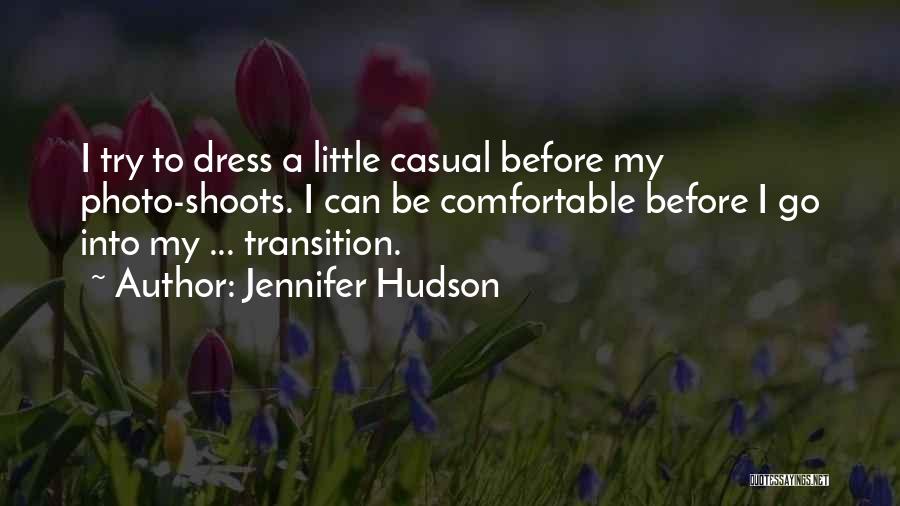 I try to dress a little casual before my photo-shoots. I can be comfortable before I go into my ... transition.

~ Author: Jennifer Hudson

QUOTESSAYINGS.NET